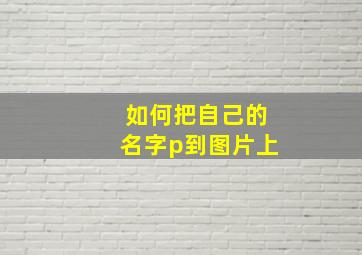 如何把自己的
名字p到图片上